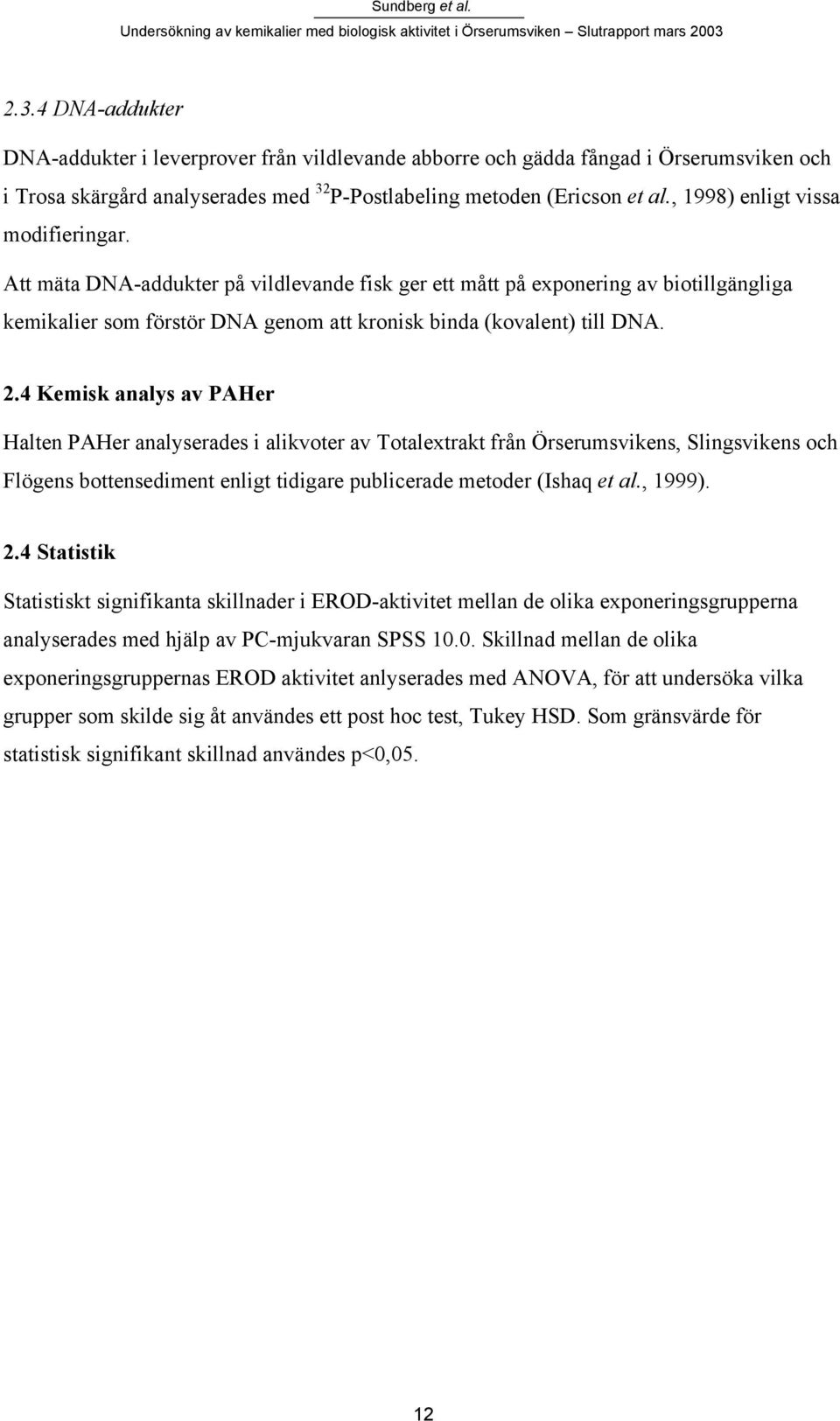 Sundberg et al.
Undersökning av kemikalier med biologisk aktivitet i Örserumsviken – Slutrapport mars 2003

2.3.4 DNA-addukter

DNA-addukter i leverprover från vildlevande abborre och gädda fångad i Örserumsviken och i Trosa skärgård analyserades med $^{32}$P-Postlabeling metoden (Ericson et al., 1998) enligt vissa modifieringar.

Att mäta DNA-addukter på vildlevande fisk ger ett mått på exponering av biotillgängliga kemikalier som förstör DNA genom att kronisk binda (kovalent) till DNA.

2.4 Kemisk analys av PAHer

Halten PAHer analyserades i alikvoter av Totalextrakt från Örserumsvikens, Slingsvikens och Flögens bottensediment enligt tidigare publicerade metoder (Ishaq et al., 1999).

2.4 Statistik

Statistiskt signifikanta skillnader i EROD-aktivitet mellan de olika exponeringsgrupperna analyserades med hjälp av PC-mjukvaran SPSS 10.0. Skillnad mellan de olika exponeringsgruppernas EROD aktivitet anlyserades med ANOVA, för att undersöka vilka grupper som skilde sig åt användes ett post hoc test, Tukey HSD. Som gränsvärde för statistisk signifikant skillnad användes p<0,05.

12